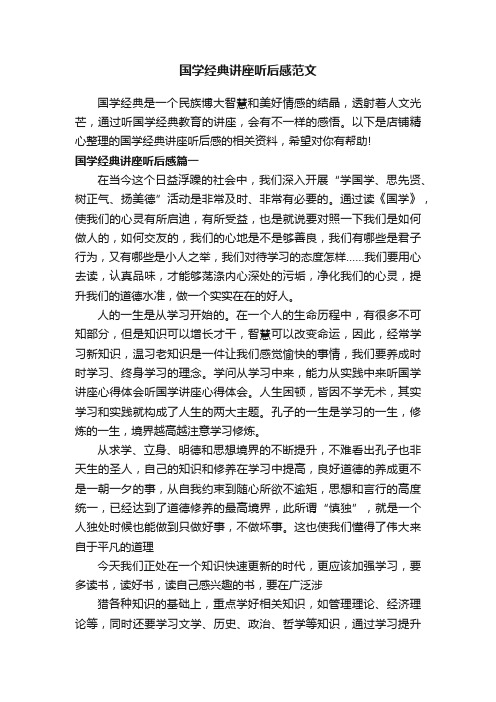 国学经典讲座听后感范文

国学经典是一个民族博大智慧和美好情感的结晶，透射着人文光芒，通过听国学经典教育的讲座，会有不一样的感悟。以下是店铺精心整理的国学经典讲座听后感的相关资料，希望对你有帮助!

国学经典讲座听后感篇一

在当今这个日益浮躁的社会中，我们深入开展“学国学、思先贤、树正气、扬美德”活动是非常及时、非常有必要的。通过读《国学》，使我们的心灵有所启迪，有所受益，也是就说要对照一下我们是如何做人的，如何交友的，我们的心地是不是够善良，我们有哪些是君子行为，又有哪些是小人之举，我们对待学习的态度怎样……我们要用心去读，认真品味，才能够荡涤内心深处的污垢，净化我们的心灵，提升我们的道德水准，做一个实实在在的好人。

人的一生是从学习开始的。在一个人的生命历程中，有很多不可知部分，但是知识可以增长才干，智慧可以改变命运，因此，经常学习新知识，温习老知识是一件让我们感觉愉快的事情，我们要养成时时学习、终身学习的理念。学问从学习中来，能力从实践中来听国学讲座心得体会听国学讲座心得体会。人生困顿，皆因不学无术，其实学习和实践就构成了人生的两大主题。孔子的一生是学习的一生，修炼的一生，境界越高越注意学习修炼。

从求学、立身、明德和思想境界的不断提升，不难看出孔子也非天生的圣人，自己的知识和修养在学习中提高，良好道德的养成更不是一朝一夕的事，从自我约束到随心所欲不逾矩，思想和言行的高度统一，已经达到了道德修养的最高境界，此所谓“慎独”，就是一个人独处时候也能做到只做好事，不做坏事。这也使我们懂得了伟大来自于平凡的道理

今天我们正处在一个知识快速更新的时代，更应该加强学习，要多读书，读好书，读自己感兴趣的书，要在广泛涉

猎各种知识的基础上，重点学好相关知识，如管理理论、经济理论等，同时还要学习文学、历史、政治、哲学等知识，通过学习提升